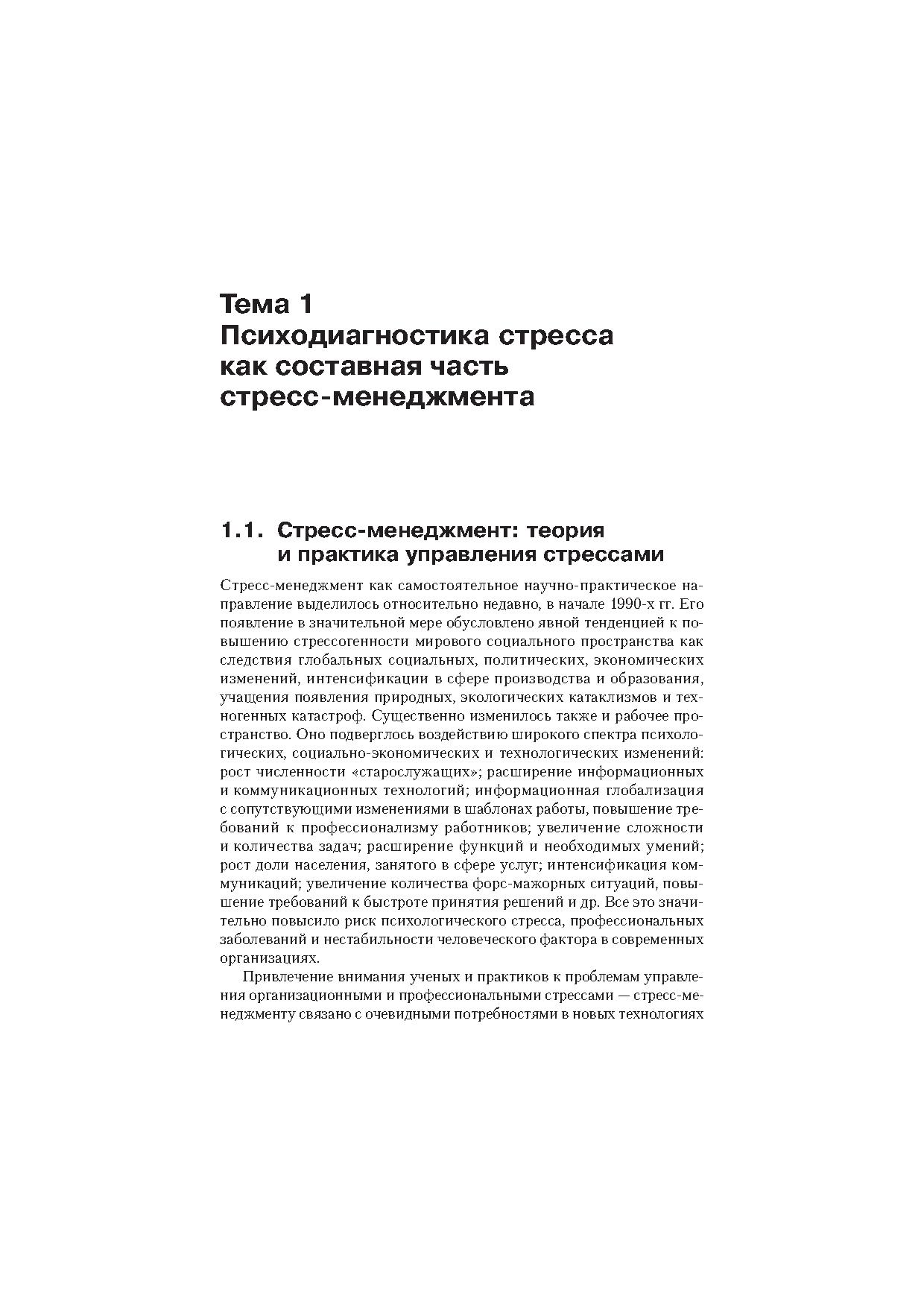 Тема 1
Психодиагностика стресса как составная часть стресс-менеджмента

1.1. Стресс-менеджмент: теория и практика управления стрессами

Стресс-менеджмент как самостоятельное научно-практическое направление выделилось относительно недавно, в начале 1990-х гг. Его появление в значительной мере обусловлено явной тенденцией к повышению стрессогенности мирового социального пространства как следствия глобальных социальных, политических, экономических изменений, интенсификации в сфере производства и образования, учащения появления природных, экологических катаклизмов и техногенных катастроф. Существенно изменилось также и рабочее пространство. Оно подверглось воздействию широкого спектра психологических, социально-экономических и технологических изменений: рост численности «старослужащих»; расширение информационных и коммуникационных технологий; информационная глобализация с сопутствующими изменениями в шаблонах работы, повышение требований к профессионализму работников; увеличение сложности и количества задач; расширение функций и необходимых умений; рост доли населения, занятого в сфере услуг; интенсификация коммуникаций; увеличение количества форс-мажорных ситуаций, повышение требований к быстроте принятия решений и др. Все это значительно повысило риск психологического стресса, профессиональных заболеваний и нестабильности человеческого фактора в современных организациях.

Привлечение внимания ученых и практиков к проблемам управления организационными и профессиональными стрессами — стресс-менеджменту связано с очевидными потребностями в новых технологиях